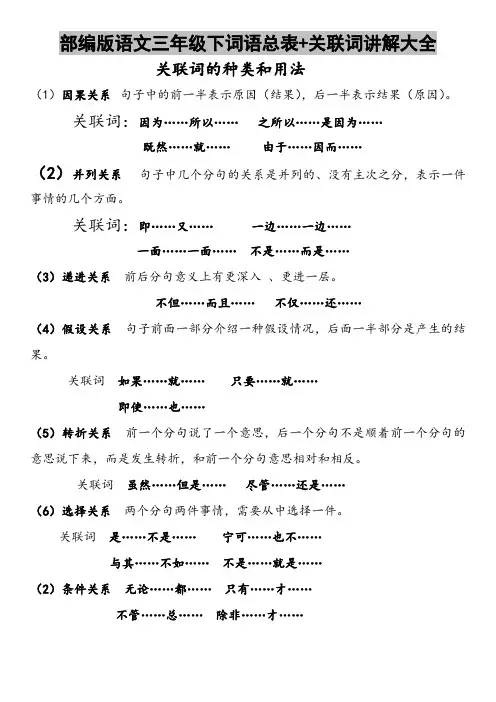 部编版语文三年级下词语总表+关联词讲解大全

关联词的种类和用法

（1）因果关系　句子中的前一半表示原因（结果），后一半表示结果（原因）。

关联词：因为……所以……　之所以……是因为……

既然……就……　由于……因而……

（2）并列关系　句子中几个分句的关系是并列的、没有主次之分，表示一件事情的几个方面。

关联词：即……又……　一边……一边……

一面……一面……　不是……而是……

（3）递进关系　前后分句意义上有更深入 、更进一层。

不但……而且……　不仅……还……

（4）假设关系　句子前面一部分介绍一种假设情况，后面一半部分是产生的结果。

关联词　如果……就……　只要……就……

即使……也……

（5）转折关系　前一个分句说了一个意思，后一个分句不是顺着前一个分句的意思说下来，而是发生转折，和前一个分句意思相对和相反。

关联词　虽然……但是……　尽管……还是……

（6）选择关系　两个分句两件事情，需要从中选择一件。

关联词　是……不是……　宁可……也不……

与其……不如……　不是……就是……

（2）条件关系　无论……都……　只有……才……

不管……总……　除非……才……